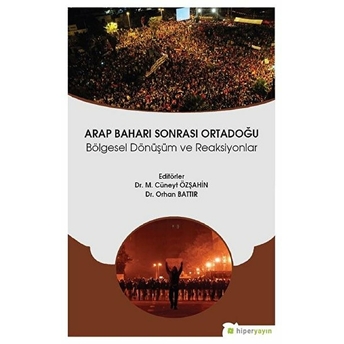 ARAP BAHARI SONRASI ORTADOĞU
Bölgesel Dönüşüm ve Reaksiyonlar

Editörler
Dr. M. Cüneyt ÖZŞAHİN
Dr. Orhan BATTIR

hiperyayın